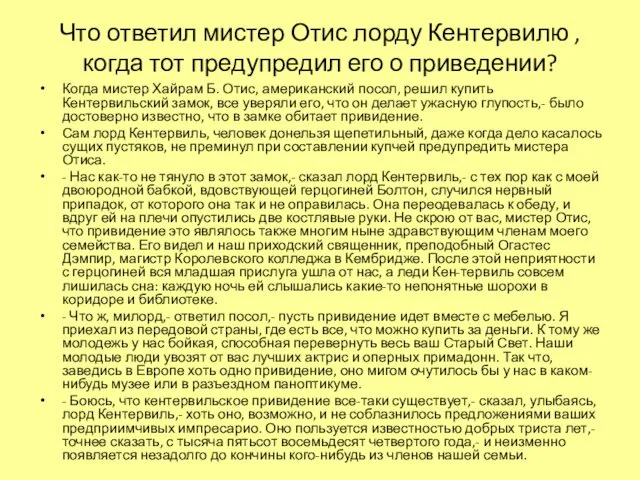 Что ответил мистер Отис лорду Кентервилю , когда тот предупредил его о приведении?

• Когда мистер Хайрам Б. Отис, американский посол, решил купить Кентервильский замок, все уверяли его, что он делает ужасную глупость,- было достоверно известно, что в замке обитает привидение.

• Сам лорд Кентервиль, человек донельзя щепетильный, даже когда дело касалось сущих пустяков, не преминул при составлении купчей предупредить мистера Отиса.

• - Нас как-то не тянуло в этот замок,- сказал лорд Кентервиль,- с тех пор как с моей двоюродной бабкой, вдовствующей герцогиней Болтон, случился нервный припадок, от которого она так и не оправилась. Она переодевалась к обеду, и вдруг ей на плечи опустились две костлявые руки. Не скрою от вас, мистер Отис, что привидение это являлось также многим ныне здравствующим членам моего семейства. Его видел и наш приходский священник, преподобный Огастес Дэмпир, магистр Королевского колледжа в Кембридже. После этой неприятности с герцогиней вся младшая прислуга ушла от нас, а леди Кен-тервиль совсем лишилась сна: каждую ночь ей слышались какие-то непонятные шорохи в коридоре и библиотеке.

• - Что ж, милорд,- ответил посол,- пусть привидение идет вместе с мебелью. Я приехал из передовой страны, где есть все, что можно купить за деньги. К тому же молодежь у нас бойкая, способная перевернуть весь ваш Старый Свет. Наши молодые люди увозят от вас лучших актрис и оперных примадонн. Так что, заведись в Европе хоть одно привидение, оно мигом очутилось бы у нас в каком-нибудь музее или в разъездном паноптикуме.

• - Боюсь, что кентервильское привидение все-таки существует,- сказал, улыбаясь, лорд Кентервиль,- хоть оно, возможно, и не соблазнилось предложениями ваших предприимчивых импресарио. Оно пользуется известностью добрых триста лет,- точнее сказать, с тысяча пятьсот восемьдесят четвертого года,- и неизменно появляется незадолго до кончины кого-нибудь из членов нашей семьи.